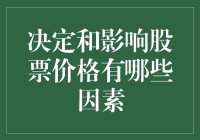 决定和影响股票价格有哪些因素